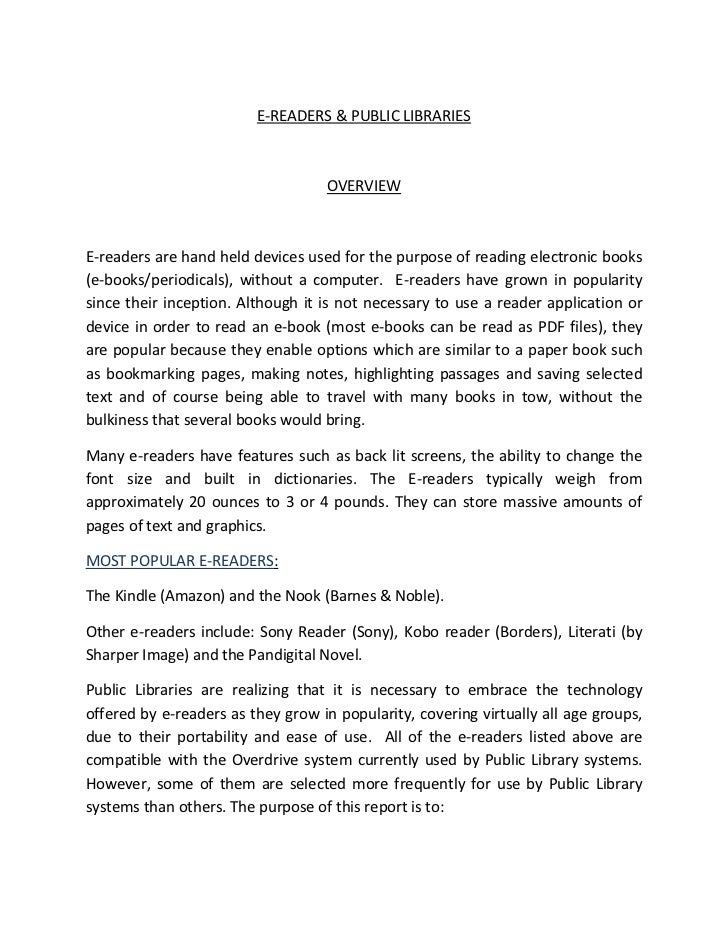 E-READERS & PUBLIC LIBRARIES

OVERVIEW

E-readers are hand held devices used for the purpose of reading electronic books (e-books/periodicals), without a computer. E-readers have grown in popularity since their inception. Although it is not necessary to use a reader application or device in order to read an e-book (most e-books can be read as PDF files), they are popular because they enable options which are similar to a paper book such as bookmarking pages, making notes, highlighting passages and saving selected text and of course being able to travel with many books in tow, without the bulkiness that several books would bring.

Many e-readers have features such as back lit screens, the ability to change the font size and built in dictionaries. The E-readers typically weigh from approximately 20 ounces to 3 or 4 pounds. They can store massive amounts of pages of text and graphics.

MOST POPULAR E-READERS:

The Kindle (Amazon) and the Nook (Barnes & Noble).

Other e-readers include: Sony Reader (Sony), Kobo reader (Borders), Literati (by Sharper Image) and the Pandigital Novel.

Public Libraries are realizing that it is necessary to embrace the technology offered by e-readers as they grow in popularity, covering virtually all age groups, due to their portability and ease of use. All of the e-readers listed above are compatible with the Overdrive system currently used by Public Library systems. However, some of them are selected more frequently for use by Public Library systems than others. The purpose of this report is to: